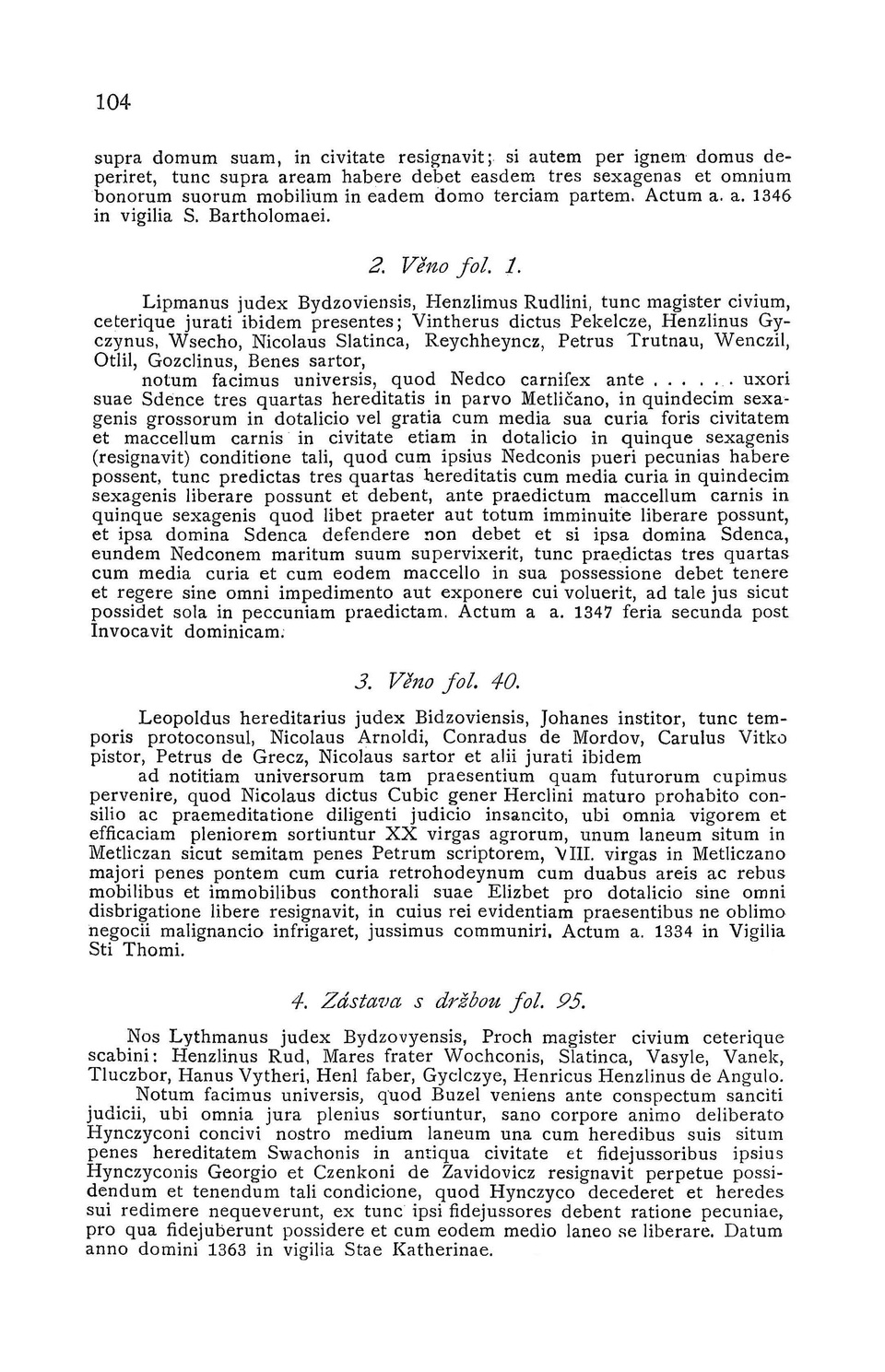 104

supra domum suam, in civitate resignavit; si autem per ignem domus deperiret, tunc supra aream habere debet easdem tres sexagenas et omnium bonorum suorum mobilium in eadem domo terciam partem. Actum a. a. 1346 in vigilia S. Bartholomaei.

2. Věno fol. 1.

Lipmanus judex Bydzoviensis, Henzlimus Rudlini, tunc magister civium, ceterique jurati ibidem presentes; Vintherus dictus Pekelcze, Henzlinus Gyczynus, Wsecho, Nicolaus Slatinca, Reychheyncz, Petrus Trutnau, Wenczil, Otlil, Gozclinus, Benes sartor,

notum facimus universis, quod Nedco carnifex ante . . . . . . uxori suae Sdence tres quartas hereditatis in parvo Metličano, in quindecim sexagenis grossorum in dotalicio vel gratia cum media sua curia foris civitatem et maccellum carnis in civitate etiam in dotalicio in quinque sexagenis (resignavit) conditione tali, quod cum ipsius Nedconis pueri pecunias habere possent, tunc predictas tres quartas hereditatis cum media curia in quindecim sexagenis liberare possunt et debent, ante praedictum maccellum carnis in quinque sexagenis quod libet praeter aut totum imminuite liberare possunt, et ipsa domina Sdenca defendere non debet et si ipsa domina Sdenca, eundem Nedconem maritum suum supervixerit, tunc praedictas tres quartas cum media curia et cum eodem maccello in sua possessione debet tenere et regere sine omni impedimento aut exponere cui voluerit, ad tale jus sicut possidet sola in peccuniam praedictam. Actum a a. 1347 feria secunda post Invocavit dominicam.

3. Věno fol. 40.

Leopoldus hereditarius judex Bidzoviensis, Johanes institor, tunc temporis protoconsul, Nicolaus Arnoldi, Conradus de Mordov, Carulus Vitko pistor, Petrus de Grecz, Nicolaus sartor et alii jurati ibidem

ad notitiam universorum tam praesentium quam futurorum cupimus pervenire, quod Nicolaus dictus Cubic gener Herclini maturo prohabito consilio ac praemeditatione diligenti judicio insancito, ubi omnia vigorem et efficaciam pleniorem sortiuntur XX virgas agrorum, unum laneum situm in Metliczan sicut semitam penes Petrum scriptorem, VIII. virgas in Metliczano majori penes pontem cum curia retrohodeynum cum duabus areis ac rebus mobilibus et immobilibus conthorali suae Elizbet pro dotalicio sine omni disbrigatione libere resignavit, in cuius rei evidentiam praesentibus ne oblimo negocii malignancio infrigaret, jussimus communiri. Actum a. 1334 in Vigilia Sti Thomi.

4. Zástava s držbou fol. 95.

Nos Lythmanus judex Bydzovyensis, Proch magister civium ceterique scabini: Henzlinus Rud, Mares frater Wochconis, Slatinca, Vasyle, Vanek, Tluczbor, Hanus Vytheri, Henl faber, Gyclczye, Henricus Henzlinus de Angulo.

Notum facimus universis, quod Buzel veniens ante conspectum sanciti judicii, ubi omnia jura plenius sortiuntur, sano corpore animo deliberato Hynczyconi concivi nostro medium laneum una cum heredibus suis situm penes hereditatem Swachonis in antiqua civitate et fidejussoribus ipsius Hynczyconis Georgio et Czenkoni de Zavidovicz resignavit perpetue possidendum et tenendum tali condicione, quod Hynczyco decederet et heredes sui redimere nequeverunt, ex tunc ipsi fidejussores debent ratione pecuniae, pro qua fidejuberunt possidere et cum eodem medio laneo se liberare. Datum anno domini 1363 in vigilia Stae Katherinae.